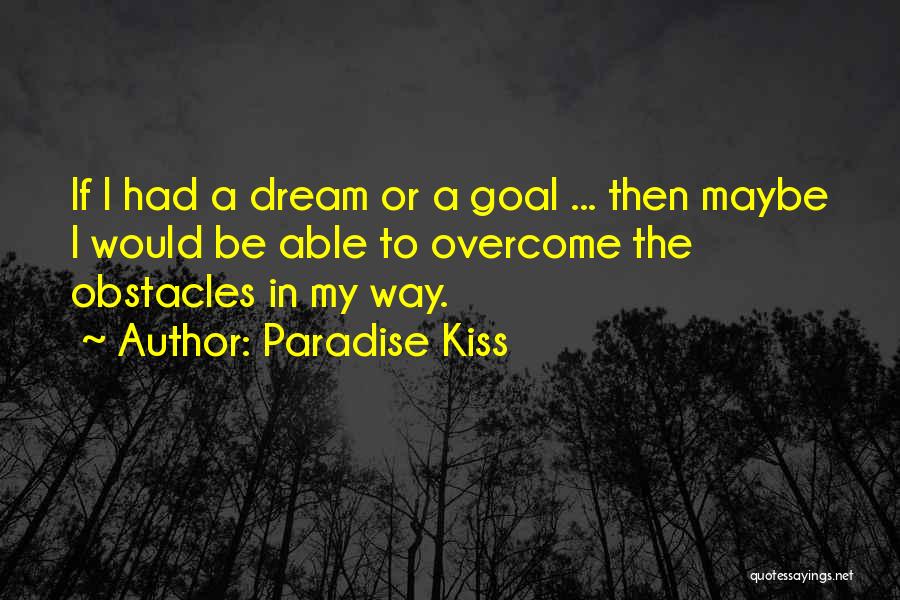 If I had a dream or a goal ... then maybe I would be able to overcome the obstacles in my way.

~ Author: Paradise Kiss

quotessayings.net